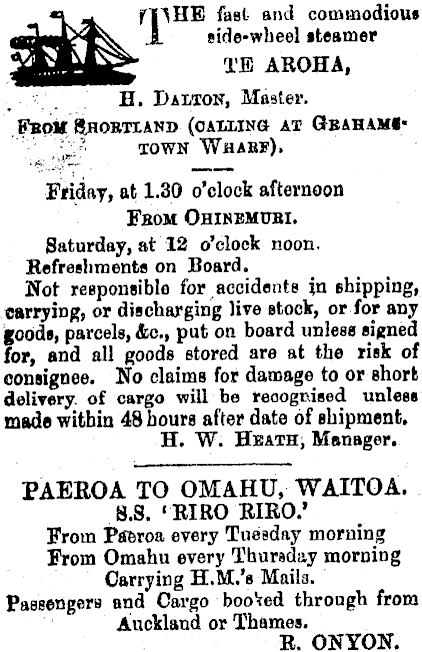 THE fast and commodious side-wheel steamer
TE AROHA,
H. DALTON, Master.
FROM SHORTLAND (CALLING AT GRAHAMSTOWN WHARF).

Friday, at 1.30 o'clock afternoon
FROM OHINEMURI.
Saturday, at 12 o'clock noon.
Refreshments on Board.
Not responsible for accidents in shipping, carrying, or discharging live stock, or for any goods, parcels, &c., put on board unless signed for, and all goods stored are at the risk of consignee. No claims for damage to or short delivery of cargo will be recognised unless made within 48 hours after date of shipment.
H. W. HEATH, Manager.

PAEROA TO OMAHU, WAITOA.
S.S. 'RIRO RIRO.'
From Paeroa every Tuesday morning
From Omahu every Thursday morning
Carrying H.M.'s Mails.
Passengers and Cargo booked through from Auckland or Thames.
R. ONYON.